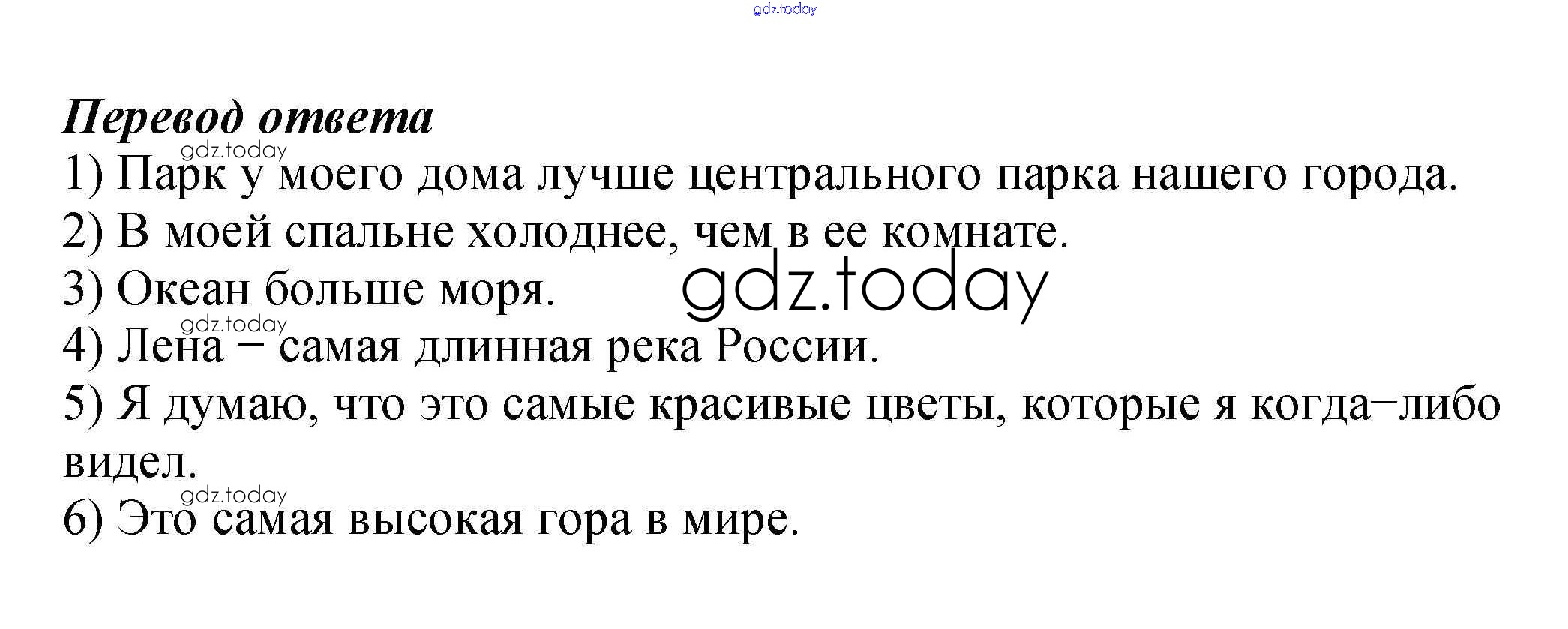 Перевод ответа

1) Парк у моего дома лучше центрального парка нашего города.

2) В моей спальне холоднее, чем в ее комнате.

3) Океан больше моря.

4) Лена – самая длинная река России.

5) Я думаю, что это самые красивые цветы, которые я когда–либо видел.

6) Это самая высокая гора в мире.

gdz.today